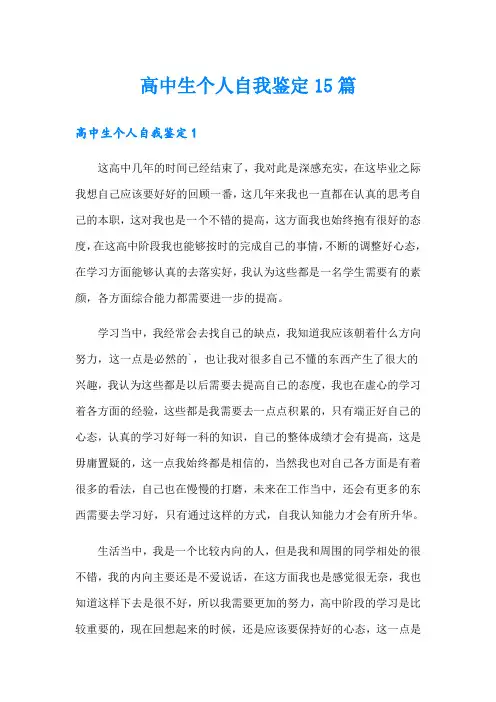 高中生个人自我鉴定15篇

高中生个人自我鉴定1

这高中几年的时间已经结束了，我对此是深感充实，在这毕业之际我想自己应该要好好的回顾一番，这几年来我也一直都在认真的思考自己的本职，这对我也是一个不错的提高，这方面我也始终抱有很好的态度，在这高中阶段我也能够按时的完成自己的事情，不断的调整好心态，在学习方面能够认真的去落实好，我认为这些都是一名学生需要有的素颜，各方面综合能力都需要进一步的提高。

学习当中，我经常会去找自己的缺点，我知道我应该朝着什么方向努力，这一点是必然的`，也让我对很多自己不懂的东西产生了很大的兴趣，我认为这些都是以后需要去提高自己的态度，我也在虚心的学习着各方面的经验，这些都是我需要去一点点积累的，只有端正好自己的心态，认真的学习好每一科的知识，自己的整体成绩才会有提高，这是毋庸置疑的，这一点我始终都是相信的，当然我也对自己各方面是有着很多的看法，自己也在慢慢的打磨，未来在工作当中，还会有更多的东西需要去学习好，只有通过这样的方式，自我认知能力才会有所升华。

生活当中，我是一个比较内向的人，但是我和周围的同学相处的很不错，我的内向主要还是不爱说话，在这方面我也是感觉很无奈，我也知道这样下去是很不好，所以我需要更加的努力，高中阶段的学习是比较重要的，现在回想起来的时候，还是应该要保持好的心态，这一点是